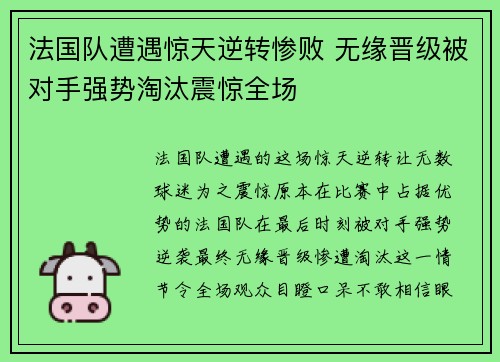 法国队遭遇惊天逆转惨败 无缘晋级被对手强势淘汰震惊全场

法国队遭遇的这场惊天逆转让无数球迷为之震惊原本在比赛中占据优势的法国队在最后时刻被对手强势逆袭最终无缘晋级惨遭淘汰这一情节令全场观众目瞪口呆不敢相信眼